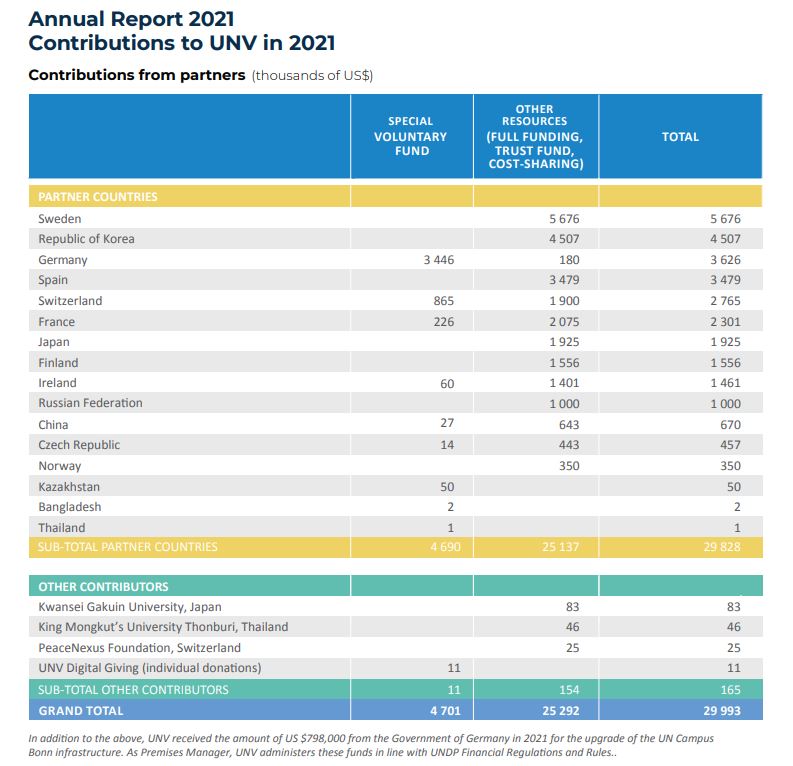 Annual Report 2021
Contributions to UNV in 2021

Contributions from partners (thousands of US$)

| | SPECIAL VOLUNTARY FUND | OTHER RESOURCES (FULL FUNDING, TRUST FUND, COST-SHARING) | TOTAL |
|---|---|---|---|
| PARTNER COUNTRIES | | | |
| Sweden | | 5 676 | 5 676 |
| Republic of Korea | | 4 507 | 4 507 |
| Germany | 3 446 | 180 | 3 626 |
| Spain | | 3 479 | 3 479 |
| Switzerland | 865 | 1 900 | 2 765 |
| France | 226 | 2 075 | 2 301 |
| Japan | | 1 925 | 1 925 |
| Finland | | 1 556 | 1 556 |
| Ireland | 60 | 1 401 | 1 461 |
| Russian Federation | | 1 000 | 1 000 |
| China | 27 | 643 | 670 |
| Czech Republic | 14 | 443 | 457 |
| Norway | | 350 | 350 |
| Kazakhstan | 50 | | 50 |
| Bangladesh | 2 | | 2 |
| Thailand | 1 | | 1 |
| SUB-TOTAL PARTNER COUNTRIES | 4 690 | 25 137 | 29 828 |
| OTHER CONTRIBUTORS | | | |
| Kwansei Gakuin University, Japan | | 83 | 83 |
| King Mongkut's University Thonburi, Thailand | | 46 | 46 |
| PeaceNexus Foundation, Switzerland | | 25 | 25 |
| UNV Digital Giving (individual donations) | 11 | | 11 |
| SUB-TOTAL OTHER CONTRIBUTORS | 11 | 154 | 165 |
| GRAND TOTAL | 4 701 | 25 292 | 29 993 |

In addition to the above, UNV received the amount of US $798,000 from the Government of Germany in 2021 for the upgrade of the UN Campus Bonn infrastructure. As Premises Manager, UNV administers these funds in line with UNDP Financial Regulations and Rules..